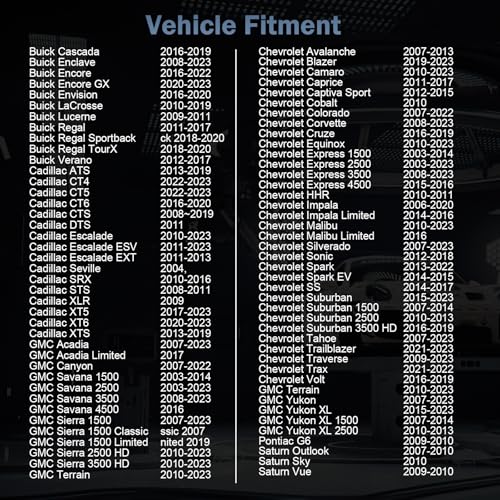 Vehicle Fitment

Buick Cascada 2016-2019
Buick Enclave 2008-2023
Buick Encore 2016-2022
Buick Encore GX 2020-2023
Buick Envision 2016-2020
Buick LaCrosse 2010-2019
Buick Lucerne 2009-2011
Buick Regal 2011-2017
Buick Regal Sportback ck 2018-2020
Buick Regal TourX 2018-2020
Buick Verano 2012-2017
Cadillac ATS 2013-2019
Cadillac CT4 2022-2023
Cadillac CT5 2022-2023
Cadillac CT6 2016-2020
Cadillac CTS 2008~2019
Cadillac DTS 2011
Cadillac Escalade 2010-2023
Cadillac Escalade ESV 2011-2023
Cadillac Escalade EXT 2011-2013
Cadillac Seville 2004,
Cadillac SRX 2010-2016
Cadillac STS 2008-2011
Cadillac XLR 2009
Cadillac XT5 2017-2023
Cadillac XT6 2020-2023
Cadillac XTS 2013-2019
GMC Acadia 2007-2023
GMC Acadia Limited 2017
GMC Canyon 2007-2022
GMC Savana 1500 2003-2014
GMC Savana 2500 2003-2023
GMC Savana 3500 2008-2023
GMC Savana 4500 2016
GMC Sierra 1500 2007-2023
GMC Sierra 1500 Classic ssic 2007
GMC Sierra 1500 Limited nited 2019
GMC Sierra 2500 HD 2010-2023
GMC Sierra 3500 HD 2010-2023
GMC Terrain 2010-2023

Chevrolet Avalanche 2007-2013
Chevrolet Blazer 2019-2023
Chevrolet Camaro 2010-2023
Chevrolet Caprice 2011-2017
Chevrolet Captiva Sport 2012-2015
Chevrolet Cobalt 2010
Chevrolet Colorado 2007-2022
Chevrolet Corvette 2008-2023
Chevrolet Cruze 2016-2019
Chevrolet Equinox 2010-2023
Chevrolet Express 1500 2003-2014
Chevrolet Express 2500 2003-2023
Chevrolet Express 3500 2008-2023
Chevrolet Express 4500 2015-2016
Chevrolet HHR 2010-2011
Chevrolet Impala 2006-2020
Chevrolet Impala Limited 2014-2016
Chevrolet Malibu 2010-2023
Chevrolet Malibu Limited 2016
Chevrolet Silverado 2007-2023
Chevrolet Sonic 2012-2018
Chevrolet Spark 2013-2022
Chevrolet Spark EV 2014-2015
Chevrolet SS 2014-2017
Chevrolet Suburban 2015-2023
Chevrolet Suburban 1500 2007-2014
Chevrolet Suburban 2500 2010-2013
Chevrolet Suburban 3500 HD 2016-2019
Chevrolet Tahoe 2007-2023
Chevrolet Trailblazer 2021-2023
Chevrolet Traverse 2009-2023
Chevrolet Trax 2021-2022
Chevrolet Volt 2016-2019
GMC Terrain 2010-2023
GMC Yukon 2007-2023
GMC Yukon XL 2015-2023
GMC Yukon XL 1500 2007-2014
GMC Yukon XL 2500 2010-2013
Pontiac G6 2009-2010
Saturn Outlook 2007-2010
Saturn Sky 2010
Saturn Vue 2009-2010